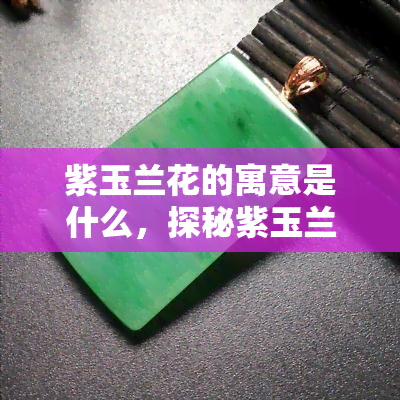 紫玉兰花的寓意是什么，探秘紫玉兰